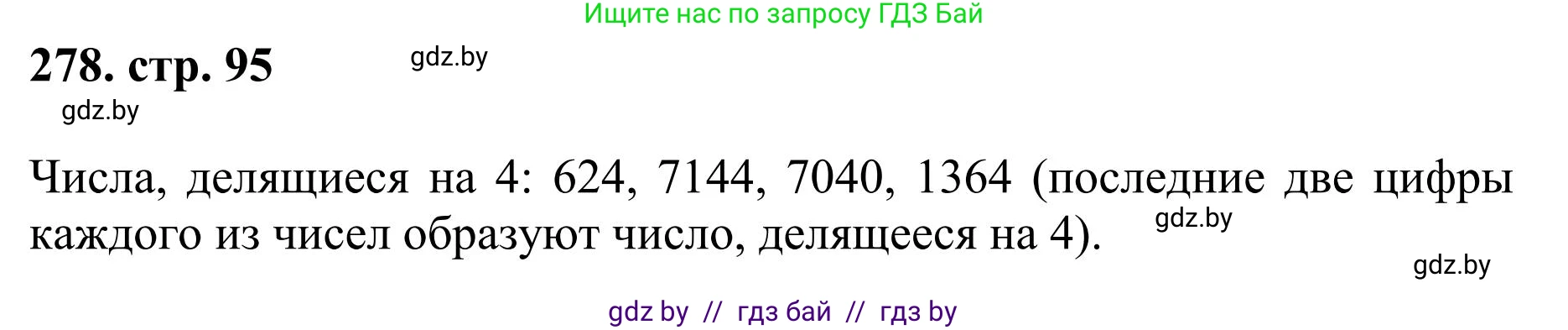 Ищите нас по запросу ГДЗ Бай

278. стр. 95

gdz.by

gdz.by

Числа, делящиеся на 4: 624, 7144, 7040, 1364 (последние две цифры каждого из чисел образуют число, делящееся на 4).

gdz.by

gdz.by

gdz by // гдз бай // гдз by